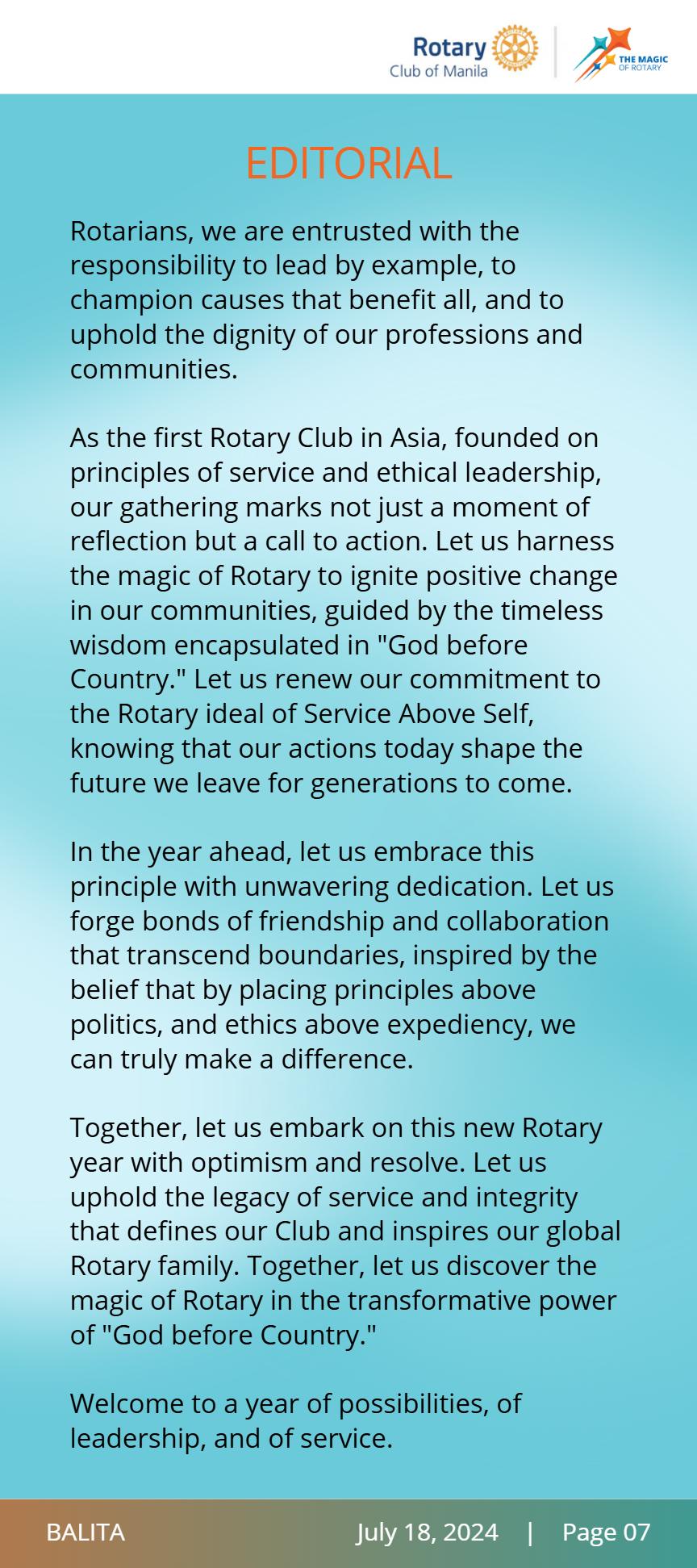 Rotary
Club of Manila

THE MAGIC
OF ROTARY

EDITORIAL

Rotarians, we are entrusted with the responsibility to lead by example, to champion causes that benefit all, and to uphold the dignity of our professions and communities.

As the first Rotary Club in Asia, founded on principles of service and ethical leadership, our gathering marks not just a moment of reflection but a call to action. Let us harness the magic of Rotary to ignite positive change in our communities, guided by the timeless wisdom encapsulated in "God before Country." Let us renew our commitment to the Rotary ideal of Service Above Self, knowing that our actions today shape the future we leave for generations to come.

In the year ahead, let us embrace this principle with unwavering dedication. Let us forge bonds of friendship and collaboration that transcend boundaries, inspired by the belief that by placing principles above politics, and ethics above expediency, we can truly make a difference.

Together, let us embark on this new Rotary year with optimism and resolve. Let us uphold the legacy of service and integrity that defines our Club and inspires our global Rotary family. Together, let us discover the magic of Rotary in the transformative power of "God before Country."

Welcome to a year of possibilities, of leadership, and of service.

BALITA July 18, 2024 | Page 07